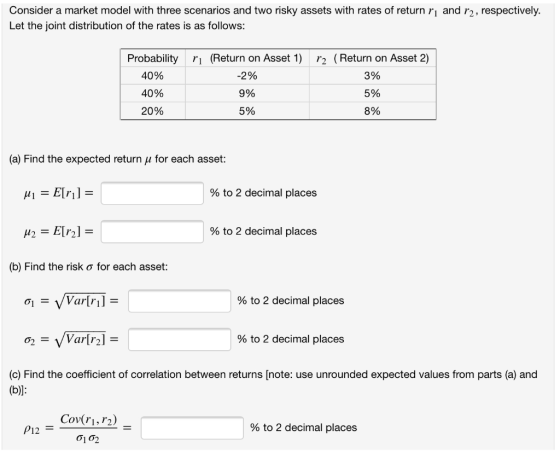 Consider a market model with three scenarios and two risky assets with rates of return $r_1$ and $r_2$, respectively. Let the joint distribution of the rates is as follows:

| Probability | $r_1$ (Return on Asset 1) | $r_2$ ( Return on Asset 2) |
|---|---|---|
| 40% | -2% | 3% |
| 40% | 9% | 5% |
| 20% | 5% | 8% |

(a) Find the expected return $\mu$ for each asset:

$\mu_1 = E[r_1] =$ % to 2 decimal places

$\mu_2 = E[r_2] =$ % to 2 decimal places

(b) Find the risk $\sigma$ for each asset:

$\sigma_1 = \sqrt{Var[r_1]} =$ % to 2 decimal places

$\sigma_2 = \sqrt{Var[r_2]} =$ % to 2 decimal places

(c) Find the coefficient of correlation between returns [note: use unrounded expected values from parts (a) and (b)]:

$\rho_{12} = \frac{Cov(r_1, r_2)}{\sigma_1 \sigma_2} =$ % to 2 decimal places